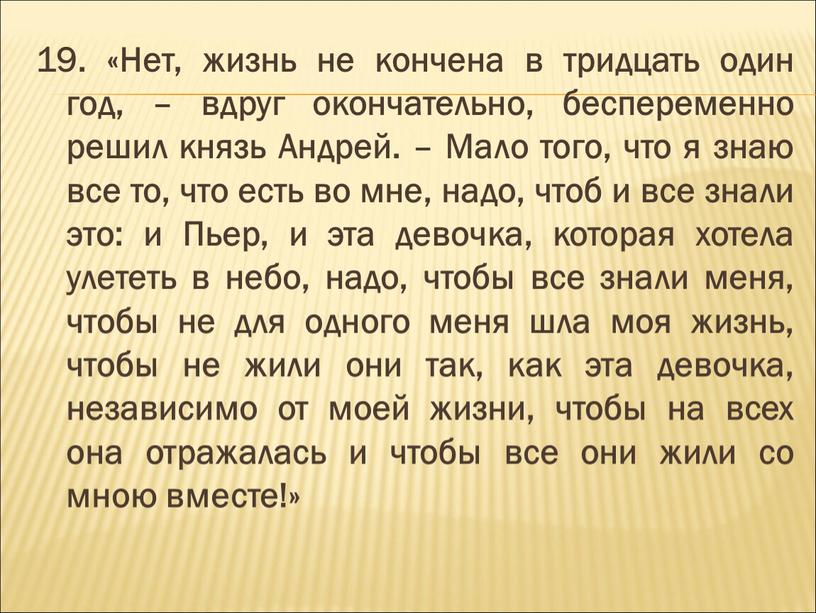 19. «Нет, жизнь не кончена в тридцать один год, – вдруг окончательно, беспеременно решил князь Андрей. – Мало того, что я знаю все то, что есть во мне, надо, чтоб и все знали это: и Пьер, и эта девочка, которая хотела улететь в небо, надо, чтобы все знали меня, чтобы не для одного меня шла моя жизнь, чтобы не жили они так, как эта девочка, независимо от моей жизни, чтобы на всех она отражалась и чтобы все они жили со мною вместе!»